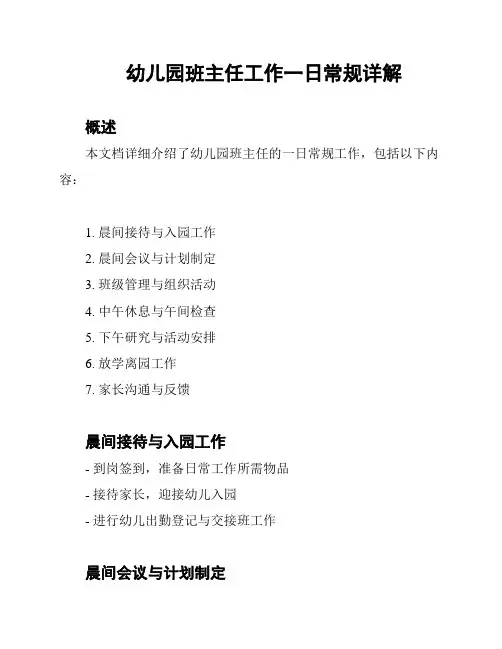 幼儿园班主任工作一日常规详解

概述

本文档详细介绍了幼儿园班主任的一日常规工作，包括以下内容：

1. 晨间接待与入园工作
2. 晨间会议与计划制定
3. 班级管理与组织活动
4. 中午休息与午间检查
5. 下午研究与活动安排
6. 放学离园工作
7. 家长沟通与反馈

晨间接待与入园工作

- 到岗签到，准备日常工作所需物品
- 接待家长，迎接幼儿入园
- 进行幼儿出勤登记与交接班工作

晨间会议与计划制定